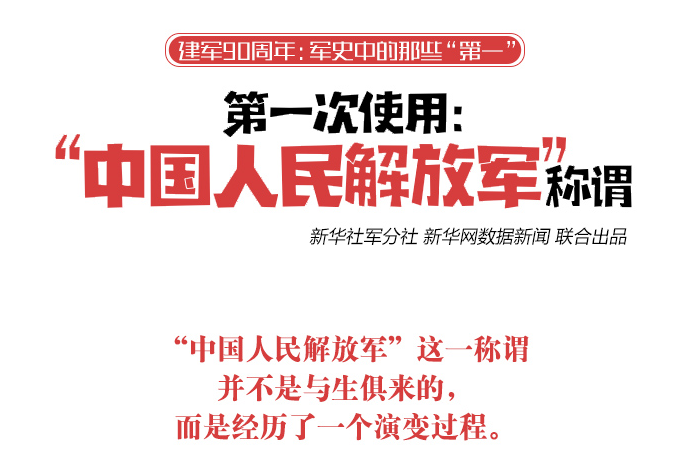 建军90周年：军史中的那些“第一”

第一次使用：
“中国人民解放军”称谓

新华社军分社 新华网数据新闻 联合出品

“中国人民解放军”这一称谓
并不是与生俱来的，
而是经历了一个演变过程。